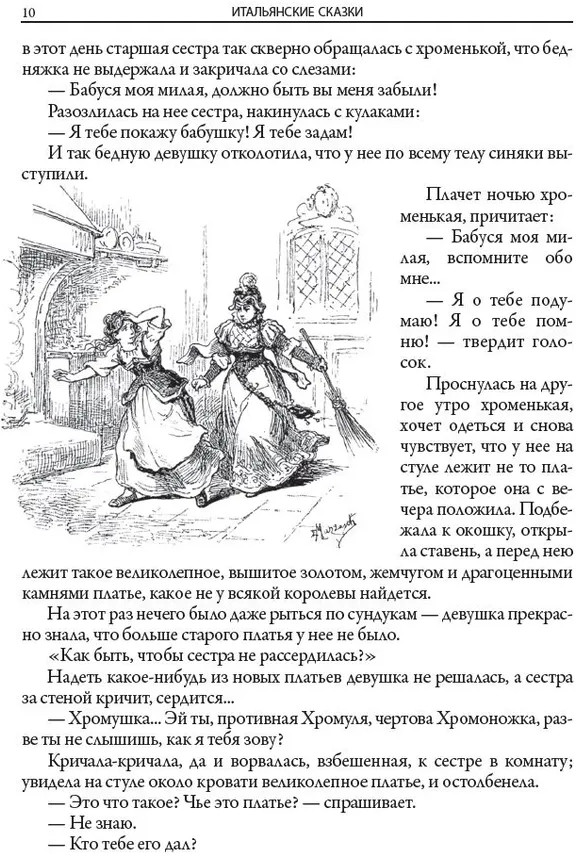 10 ИТАЛЬЯНСКИЕ СКАЗКИ

в этот день старшая сестра так скверно обращалась с хроменькой, что бедняжка не выдержала и закричала со слезами:

— Бабуся моя милая, должно быть вы меня забыли!

Разозлилась на нее сестра, накинулась с кулаками:

— Я тебе покажу бабушку! Я тебе задам!

И так бедную девушку отколотила, что у нее по всему телу синяки выступили.

Плачет ночью хроменькая, причитает:

— Бабуся моя милая, вспомните обо мне...

— Я о тебе подумаю! Я о тебе помню! — твердит голосок.

Проснулась на другое утро хроменькая, хочет одеться и снова чувствует, что у нее на стуле лежит не то платье, которое она с вечера положила. Подбежала к окошку, открыла ставень, а перед нею лежит такое великолепное, вышитое золотом, жемчугом и драгоценными камнями платье, какое не у всякой королевы найдется.

На этот раз нечего было даже рыться по сундукам — девушка прекрасно знала, что больше старого платья у нее не было.

«Как быть, чтобы сестра не рассердилась?»

Надеть какое-нибудь из новых платьев девушка не решалась, а сестра за стеной кричит, сердится...

— Хромушка... Эй ты, противная Хромуля, чертова Хромоножка, разве ты не слышишь, как я тебя зову?

Кричала-кричала, да и ворвалась, взбешенная, к сестре в комнату; увидела на стуле около кровати великолепное платье, и остолбенела.

— Это что такое? Чье это платье? — спрашивает.

— Не знаю.

— Кто тебе его дал?